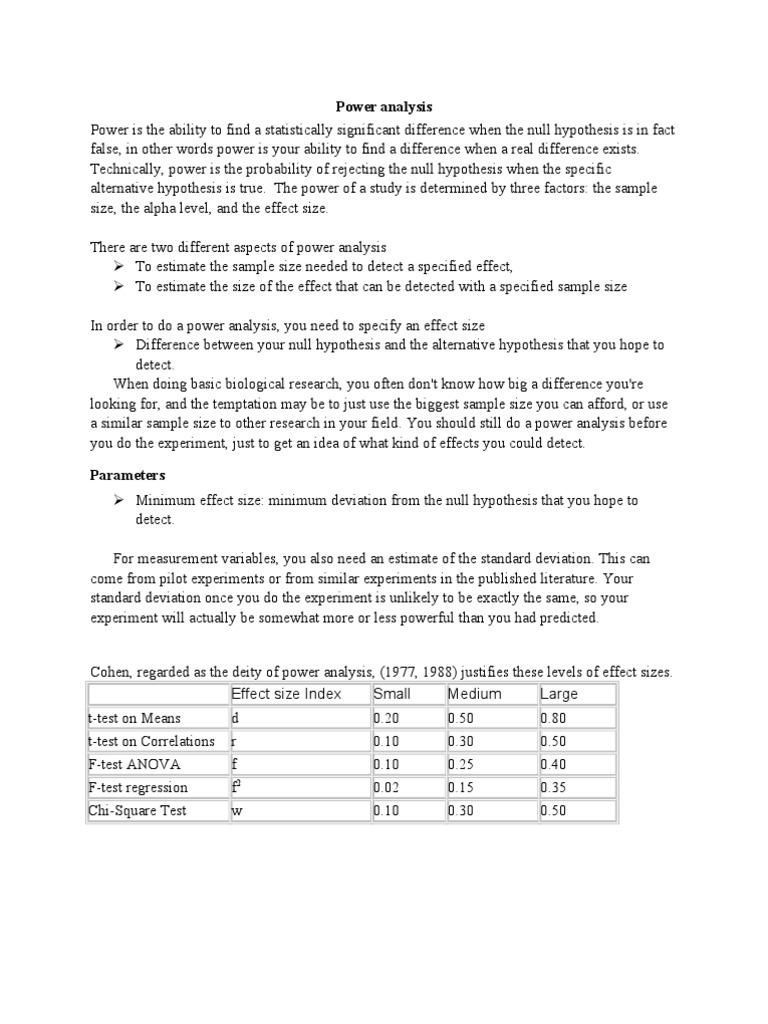 Power analysis

Power is the ability to find a statistically significant difference when the null hypothesis is in fact false, in other words power is your ability to find a difference when a real difference exists. Technically, power is the probability of rejecting the null hypothesis when the specific alternative hypothesis is true. The power of a study is determined by three factors: the sample size, the alpha level, and the effect size.

There are two different aspects of power analysis
➢ To estimate the sample size needed to detect a specified effect,
➢ To estimate the size of the effect that can be detected with a specified sample size

In order to do a power analysis, you need to specify an effect size
➢ Difference between your null hypothesis and the alternative hypothesis that you hope to detect.

When doing basic biological research, you often don't know how big a difference you're looking for, and the temptation may be to just use the biggest sample size you can afford, or use a similar sample size to other research in your field. You should still do a power analysis before you do the experiment, just to get an idea of what kind of effects you could detect.

Parameters
➢ Minimum effect size: minimum deviation from the null hypothesis that you hope to detect.

For measurement variables, you also need an estimate of the standard deviation. This can come from pilot experiments or from similar experiments in the published literature. Your standard deviation once you do the experiment is unlikely to be exactly the same, so your experiment will actually be somewhat more or less powerful than you had predicted.

Cohen, regarded as the deity of power analysis, (1977, 1988) justifies these levels of effect sizes.

| | Effect size Index | Small | Medium | Large |
|---|---|---|---|---|
| t-test on Means | d | 0.20 | 0.50 | 0.80 |
| t-test on Correlations | r | 0.10 | 0.30 | 0.50 |
| F-test ANOVA | f | 0.10 | 0.25 | 0.40 |
| F-test regression | $f^2$ | 0.02 | 0.15 | 0.35 |
| Chi-Square Test | w | 0.10 | 0.30 | 0.50 |